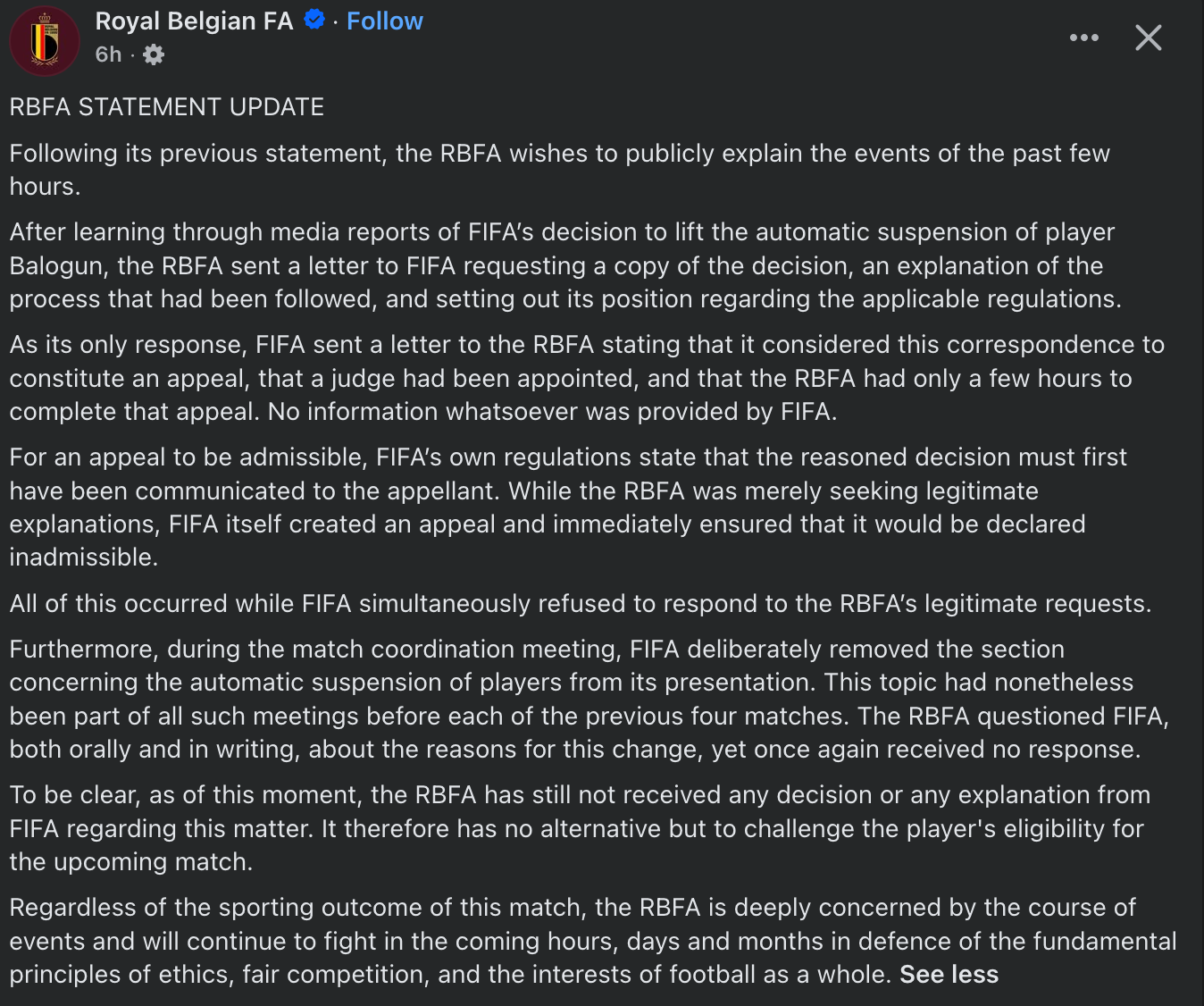 Royal Belgian FA · Follow
6h ·

RBFA STATEMENT UPDATE

Following its previous statement, the RBFA wishes to publicly explain the events of the past few hours.

After learning through media reports of FIFA's decision to lift the automatic suspension of player Balogun, the RBFA sent a letter to FIFA requesting a copy of the decision, an explanation of the process that had been followed, and setting out its position regarding the applicable regulations.

As its only response, FIFA sent a letter to the RBFA stating that it considered this correspondence to constitute an appeal, that a judge had been appointed, and that the RBFA had only a few hours to complete that appeal. No information whatsoever was provided by FIFA.

For an appeal to be admissible, FIFA's own regulations state that the reasoned decision must first have been communicated to the appellant. While the RBFA was merely seeking legitimate explanations, FIFA itself created an appeal and immediately ensured that it would be declared inadmissible.

All of this occurred while FIFA simultaneously refused to respond to the RBFA's legitimate requests.

Furthermore, during the match coordination meeting, FIFA deliberately removed the section concerning the automatic suspension of players from its presentation. This topic had nonetheless been part of all such meetings before each of the previous four matches. The RBFA questioned FIFA, both orally and in writing, about the reasons for this change, yet once again received no response.

To be clear, as of this moment, the RBFA has still not received any decision or any explanation from FIFA regarding this matter. It therefore has no alternative but to challenge the player's eligibility for the upcoming match.

Regardless of the sporting outcome of this match, the RBFA is deeply concerned by the course of events and will continue to fight in the coming hours, days and months in defence of the fundamental principles of ethics, fair competition, and the interests of football as a whole. See less